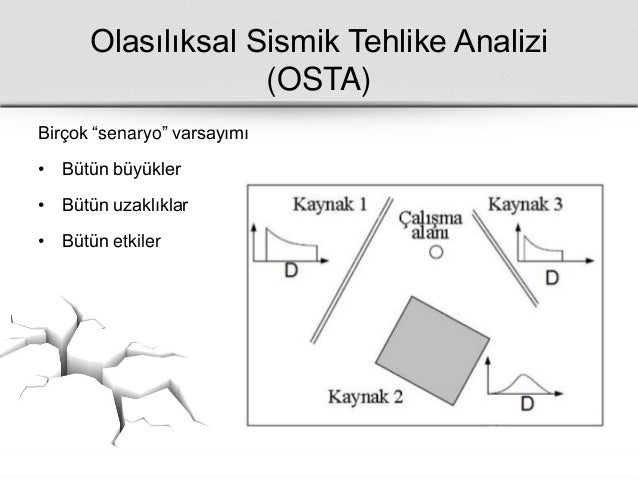 Olasılıksal Sismik Tehlike Analizi (OSTA)

Birçok “senaryo” varsayımı

• Bütün büyükler

• Bütün uzaklıklar

• Bütün etkiler

Kaynak 1

D

Çalışma alanı

Kaynak 3

D

Kaynak 2

D